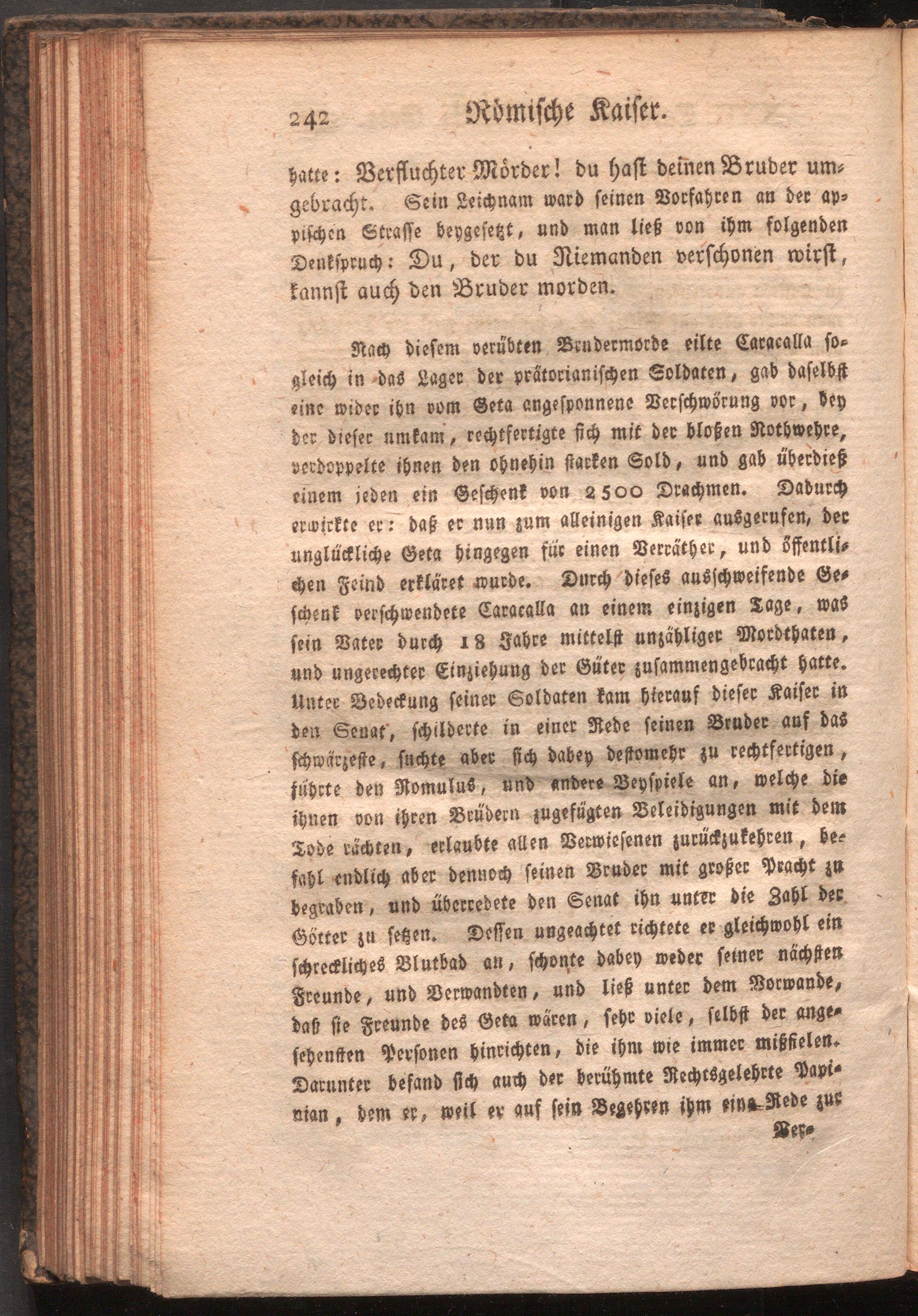 242 Römische Kaiser.

hatte: Verfluchter Mörder! du hast deinen Bruder umgebracht. Sein Leichnam ward seinen Vorfahren an der appischen Strasse beygesetzt, und man ließ von ihm folgenden Denkspruch: Du, der du Niemanden verschonen wirst, kannst auch den Bruder morden.

Nach diesem verübten Brudermorde eilte Caracalla sogleich in das Lager der prätorianischen Soldaten, gab daselbst eine wider ihn vom Geta angesponnene Verschwörung vor, bey der dieser umkam, rechtfertigte sich mit der bloßen Nothwehre, verdoppelte ihnen den ohnehin starken Sold, und gab überdieß einem jeden ein Geschenk von 2500 Drachmen. Dadurch erwirkte er: daß er nun zum alleinigen Kaiser ausgerufen, der unglückliche Geta hingegen für einen Verräther, und öffentlichen Feind erkläret wurde. Durch dieses ausschweifende Geschenk verschwendete Caracalla an einem einzigen Tage, was sein Vater durch 18 Jahre mittelst unzähliger Mordthaten, und ungerechter Einziehung der Güter zusammengebracht hatte. Unter Bedeckung seiner Soldaten kam hierauf dieser Kaiser in den Senat, schilderte in einer Rede seinen Bruder auf das schwärzeste, suchte aber sich dabey destomehr zu rechtfertigen, führte den Romulus, und andere Beyspiele an, welche die ihnen von ihren Brüdern zugefügten Beleidigungen mit dem Tode rächten, erlaubte allen Verwiesenen zurückzukehren, befahl endlich aber dennoch seinen Bruder mit großer Pracht zu begraben, und überredete den Senat ihn unter die Zahl der Götter zu setzen. Dessen ungeachtet richtete er gleichwohl ein schreckliches Blutbad an, schonte dabey weder seiner nächsten Freunde, und Verwandten, und ließ unter dem Vorwande, daß sie Freunde des Geta wären, sehr viele, selbst der angesehensten Personen hinrichten, die ihm wie immer mißfielen. Darunter befand sich auch der berühmte Rechtsgelehrte Papinian, dem er, weil er auf sein Begehren ihm eine Rede zur

Ver-